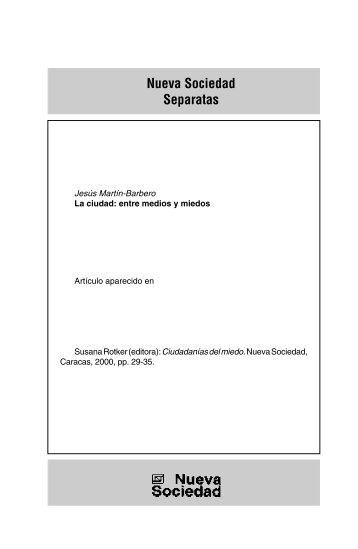 Nueva Sociedad
Separatas

Jesús Martín-Barbero
La ciudad: entre medios y miedos

Artículo aparecido en

Susana Rotker (editora): Ciudadanías del miedo. Nueva Sociedad, Caracas, 2000, pp. 29-35.

Nueva Sociedad